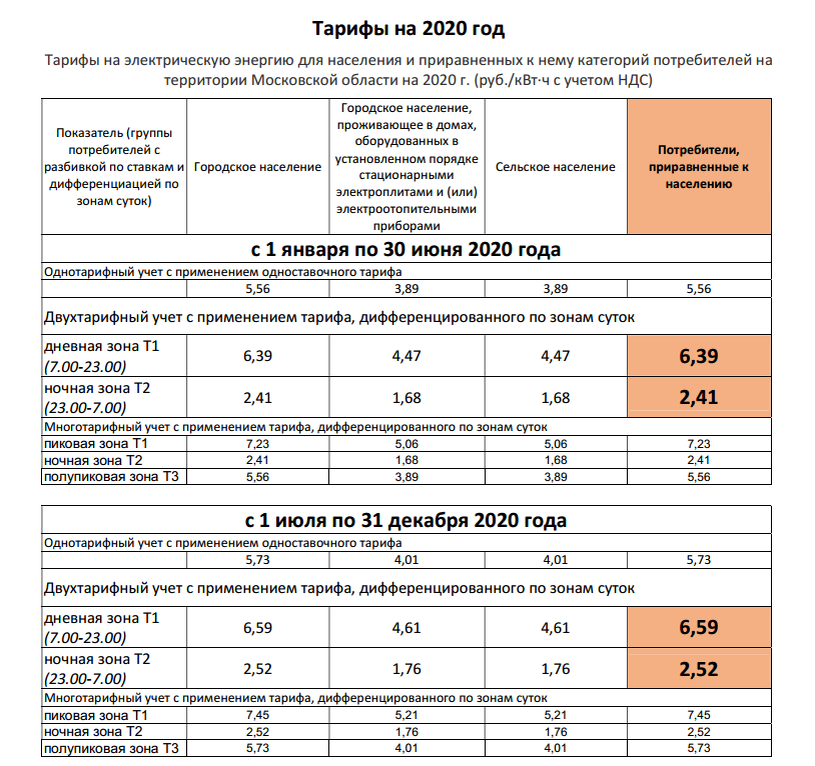 Тарифы на 2020 год

Тарифы на электрическую энергию для населения и приравненных к нему категорий потребителей на территории Московской области на 2020 г. (руб./кВт·ч с учетом НДС)

| Показатель (группы потребителей с разбивкой по ставкам и дифференциацией по зонам суток) | Городское население | Городское население, проживающее в домах, оборудованных в установленном порядке стационарными электроплитами и (или) электроотопительными приборами | Сельское население | Потребители, приравненные к населению |
|---|---|---|---|---|
| с 1 января по 30 июня 2020 года | | | | |
| Однотарифный учет с применением одноставочного тарифа | | | | |
| | 5,56 | 3,89 | 3,89 | 5,56 |
| Двухтарифный учет с применением тарифа, дифференцированного по зонам суток | | | | |
| дневная зона Т1 (7.00-23.00) | 6,39 | 4,47 | 4,47 | 6,39 |
| ночная зона Т2 (23.00-7.00) | 2,41 | 1,68 | 1,68 | 2,41 |
| Многотарифный учет с применением тарифа, дифференцированного по зонам суток | | | | |
| пиковая зона Т1 | 7,23 | 5,06 | 5,06 | 7,23 |
| ночная зона Т2 | 2,41 | 1,68 | 1,68 | 2,41 |
| полупиковая зона Т3 | 5,56 | 3,89 | 3,89 | 5,56 |

| с 1 июля по 31 декабря 2020 года | | | | |
|---|---|---|---|---|
| Однотарифный учет с применением одноставочного тарифа | | | | |
| | 5,73 | 4,01 | 4,01 | 5,73 |
| Двухтарифный учет с применением тарифа, дифференцированного по зонам суток | | | | |
| дневная зона Т1 (7.00-23.00) | 6,59 | 4,61 | 4,61 | 6,59 |
| ночная зона Т2 (23.00-7.00) | 2,52 | 1,76 | 1,76 | 2,52 |
| Многотарифный учет с применением тарифа, дифференцированного по зонам суток | | | | |
| пиковая зона Т1 | 7,45 | 5,21 | 5,21 | 7,45 |
| ночная зона Т2 | 2,52 | 1,76 | 1,76 | 2,52 |
| полупиковая зона Т3 | 5,73 | 4,01 | 4,01 | 5,73 |